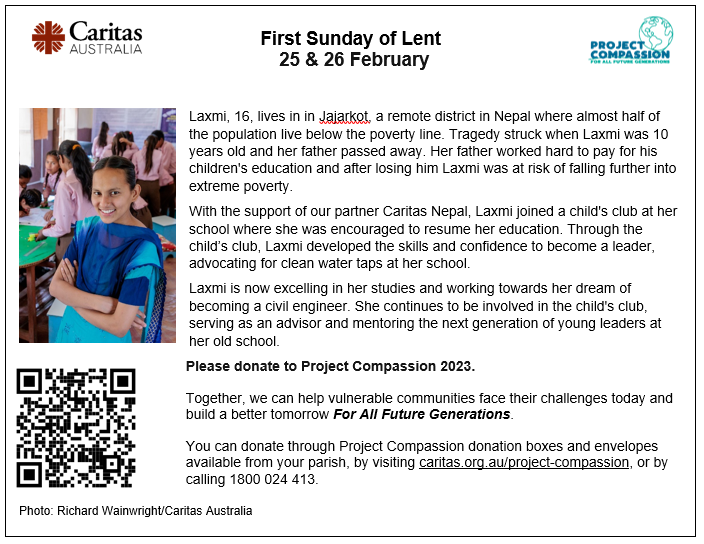 Caritas AUSTRALIA

First Sunday of Lent
25 & 26 February

PROJECT COMPASSION
FOR ALL FUTURE GENERATIONS

Laxmi, 16, lives in in Jajarkot, a remote district in Nepal where almost half of the population live below the poverty line. Tragedy struck when Laxmi was 10 years old and her father passed away. Her father worked hard to pay for his children's education and after losing him Laxmi was at risk of falling further into extreme poverty.

With the support of our partner Caritas Nepal, Laxmi joined a child's club at her school where she was encouraged to resume her education. Through the child's club, Laxmi developed the skills and confidence to become a leader, advocating for clean water taps at her school.

Laxmi is now excelling in her studies and working towards her dream of becoming a civil engineer. She continues to be involved in the child's club, serving as an advisor and mentoring the next generation of young leaders at her old school.

Please donate to Project Compassion 2023.

Together, we can help vulnerable communities face their challenges today and build a better tomorrow For All Future Generations.

You can donate through Project Compassion donation boxes and envelopes available from your parish, by visiting caritas.org.au/project-compassion, or by calling 1800 024 413.

Photo: Richard Wainwright/Caritas Australia